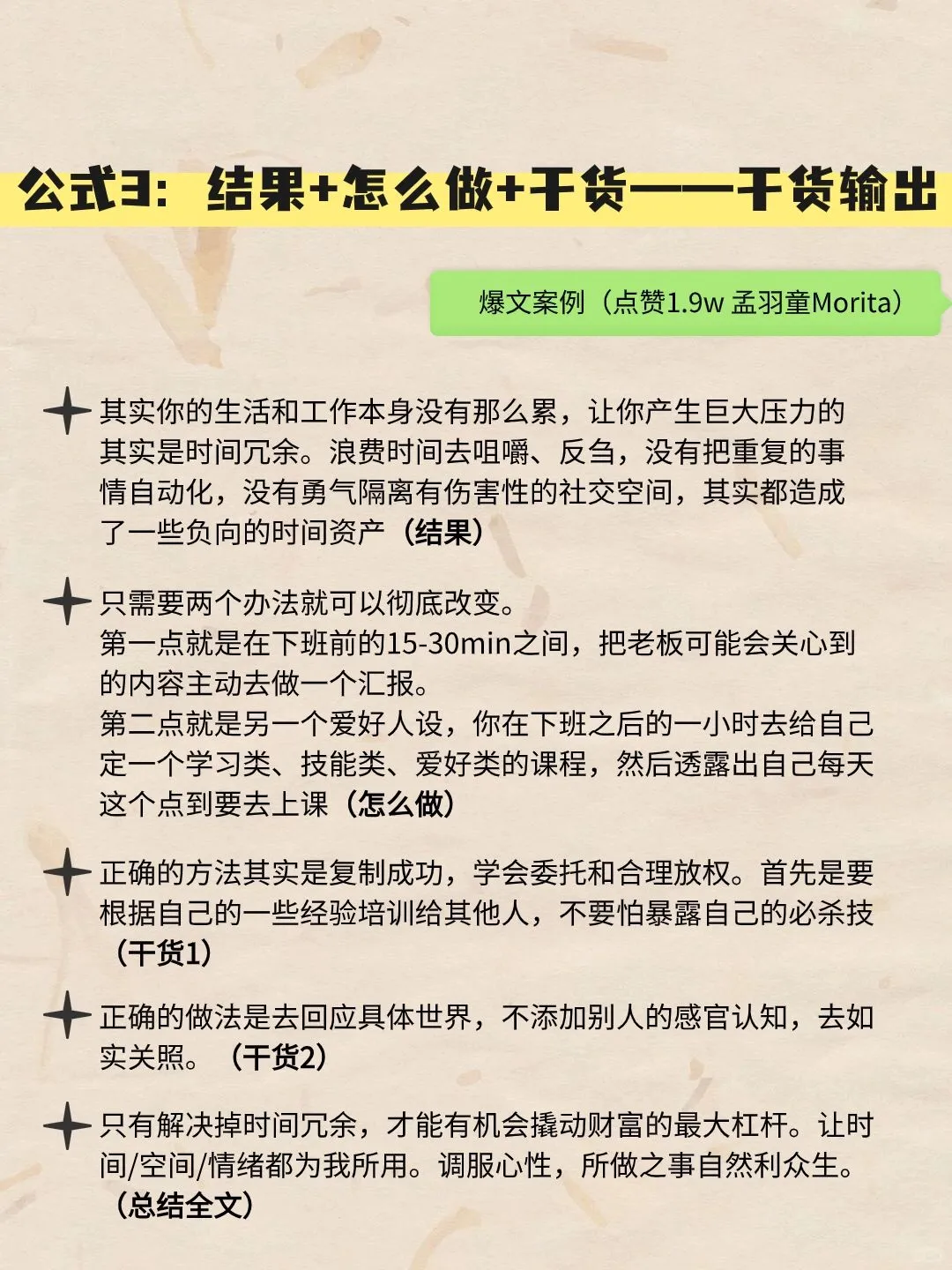 公式3：结果+怎么做+干货——干货输出

爆文案例（点赞1.9w 孟羽童Morita）

其实你的生活和工作本身没有那么累，让你产生巨大压力的其实是时间冗余。浪费时间去咀嚼、反刍，没有把重复的事情自动化，没有勇气隔离有伤害性的社交空间，其实都造成了一些负向的时间资产（结果）

只需要两个办法就可以彻底改变。
第一点就是在下班前的15-30min之间，把老板可能会关心到的内容主动去做一个汇报。
第二点就是另一个爱好人设，你在下班之后的一小时去给自己定一个学习类、技能类、爱好类的课程，然后透露出自己每天这个点到要去上课（怎么做）

正确的方法其实是复制成功，学会委托和合理放权。首先是要根据自己的一些经验培训给其他人，不要怕暴露自己的必杀技（干货1）

正确的做法是去回应具体世界，不添加别人的感官认知，去如实关照。（干货2）

只有解决掉时间冗余，才能有机会撬动财富的最大杠杆。让时间/空间/情绪都为我所用。调服心性，所做之事自然利众生。（总结全文）